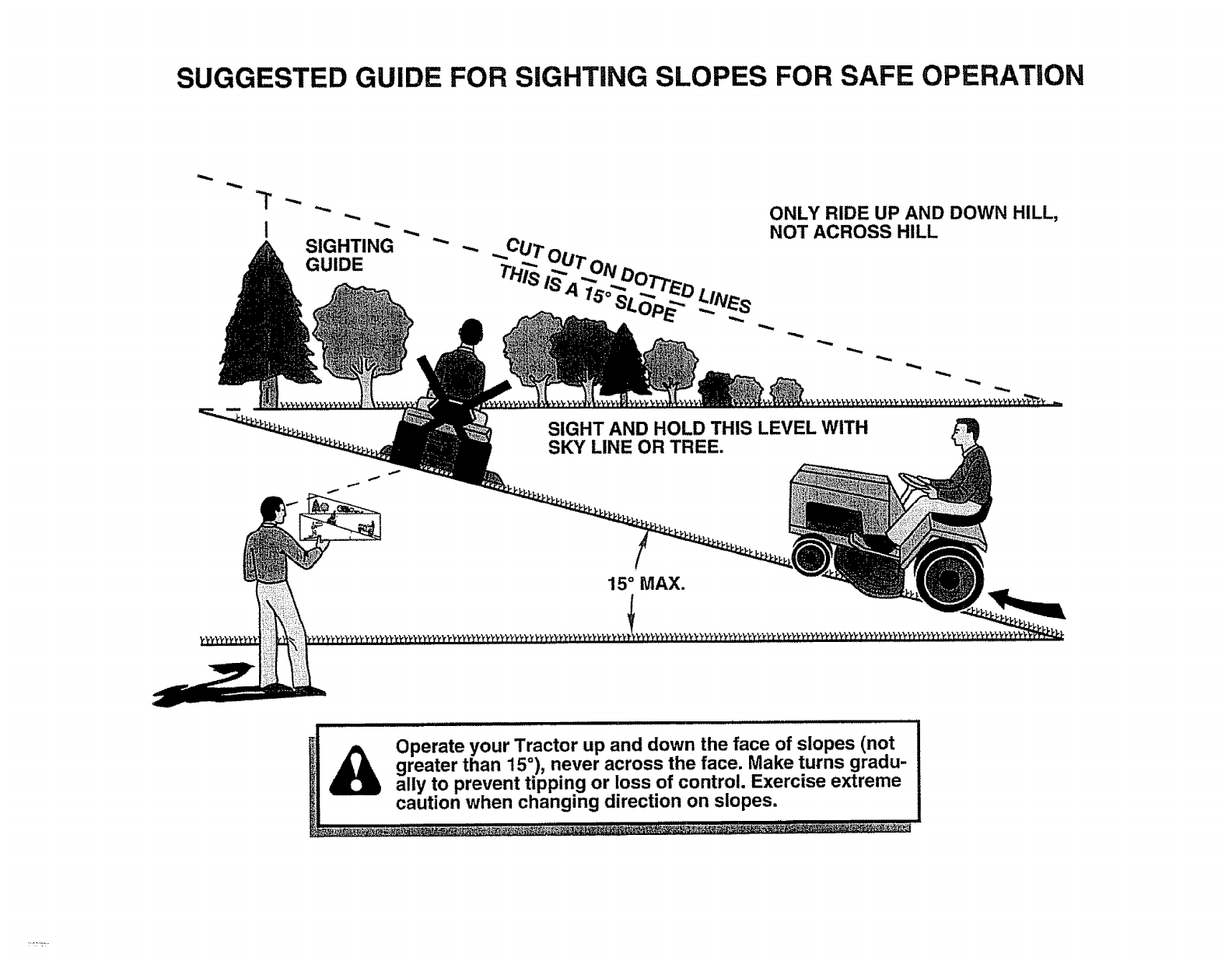 SUGGESTED GUIDE FOR SIGHTING SLOPES FOR SAFE OPERATION

SIGHTING GUIDE

CUT OUT ON DOTTED LINES
THIS IS A 15° SLOPE

ONLY RIDE UP AND DOWN HILL, NOT ACROSS HILL

SIGHT AND HOLD THIS LEVEL WITH SKY LINE OR TREE.

15° MAX.

Operate your Tractor up and down the face of slopes (not greater than 15°), never across the face. Make turns gradually to prevent tipping or loss of control. Exercise extreme caution when changing direction on slopes.